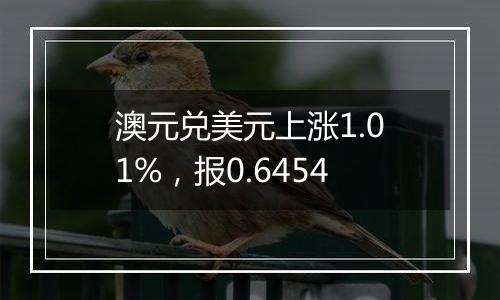 澳元兑美元上涨1.01%，报0.6454